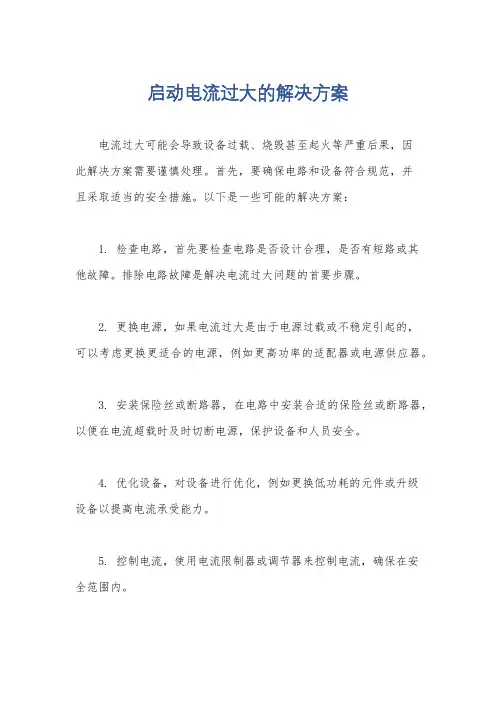 启动电流过大的解决方案

电流过大可能会导致设备过载、烧毁甚至起火等严重后果，因此解决方案需要谨慎处理。首先，要确保电路和设备符合规范，并且采取适当的安全措施。以下是一些可能的解决方案：

1. 检查电路，首先要检查电路是否设计合理，是否有短路或其他故障。排除电路故障是解决电流过大问题的首要步骤。

2. 更换电源，如果电流过大是由于电源过载或不稳定引起的，可以考虑更换更适合的电源，例如更高功率的适配器或电源供应器。

3. 安装保险丝或断路器，在电路中安装合适的保险丝或断路器，以便在电流超载时及时切断电源，保护设备和人员安全。

4. 优化设备，对设备进行优化，例如更换低功耗的元件或升级设备以提高电流承受能力。

5. 控制电流，使用电流限制器或调节器来控制电流，确保在安全范围内。